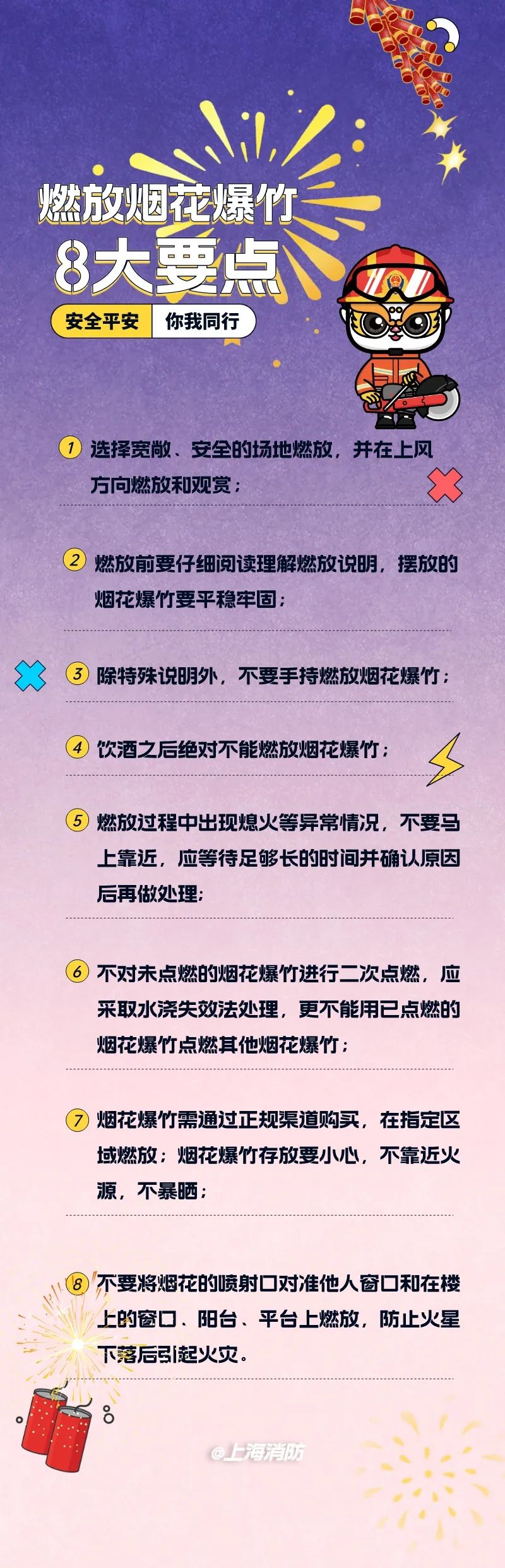 燃放烟花爆竹
8大要点

安全平安 你我同行

1 选择宽敞、安全的场地燃放，并在上风方向燃放和观赏；

2 燃放前要仔细阅读理解燃放说明，摆放的烟花爆竹要平稳牢固；

3 除特殊说明外，不要手持燃放烟花爆竹；

4 饮酒之后绝对不能燃放烟花爆竹；

5 燃放过程中出现熄火等异常情况，不要马上靠近，应等待足够长的时间并确认原因后再做处理；

6 不对未点燃的烟花爆竹进行二次点燃，应采取水浇失效法处理，更不能用已点燃的烟花爆竹点燃其他烟花爆竹；

7 烟花爆竹需通过正规渠道购买，在指定区域燃放；烟花爆竹存放要小心，不靠近火源，不暴晒；

8 不要将烟花的喷射口对准他人窗口和在楼上的窗口、阳台、平台上燃放，防止火星下落后引起火灾。

@上海消防